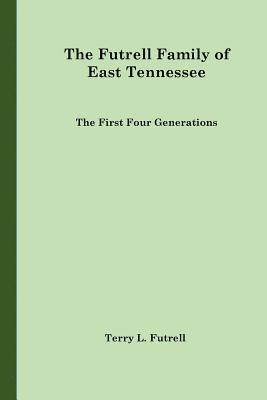 The Futrell Family of
East Tennessee

The First Four Generations

Terry L. Futrell